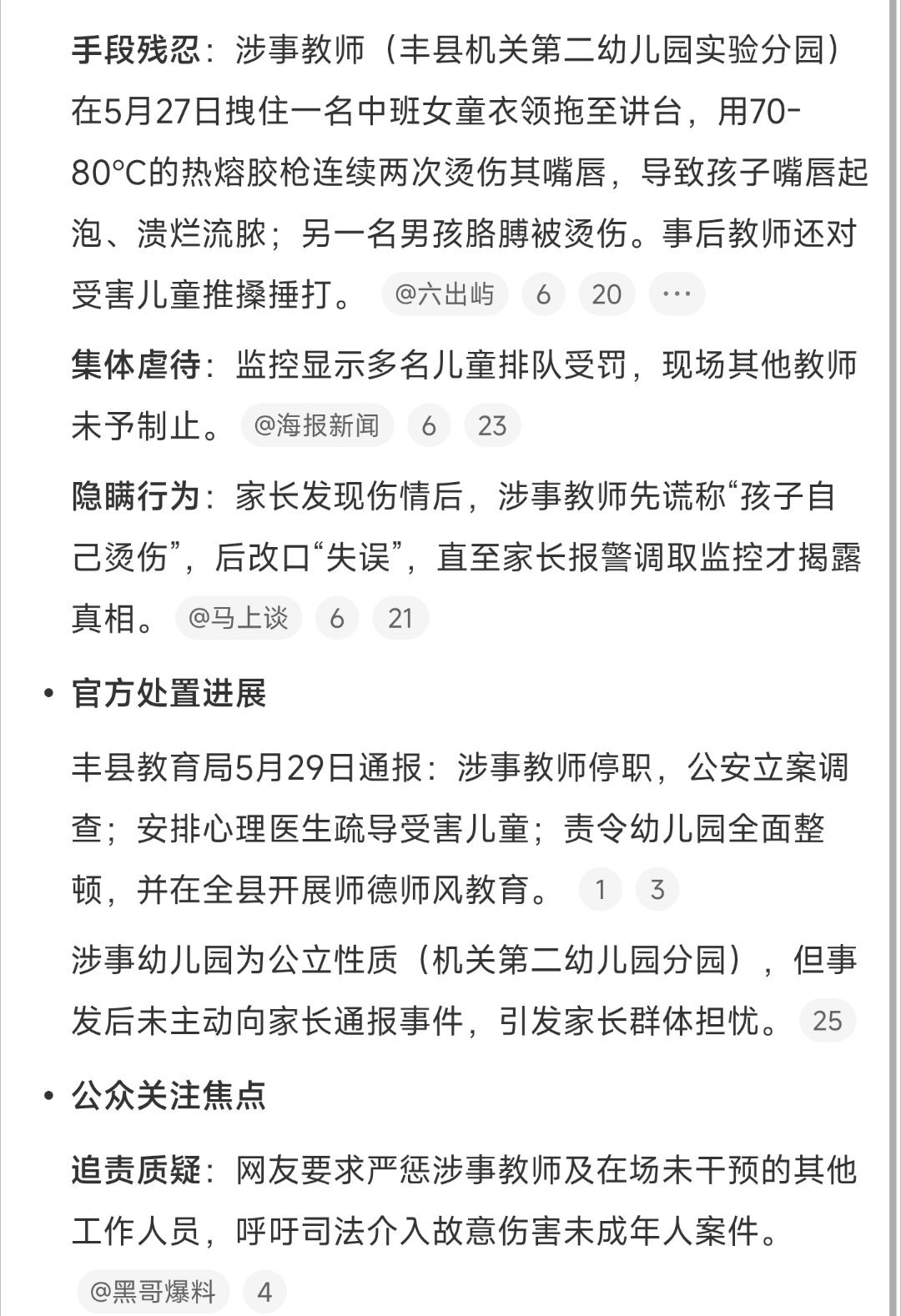 手段残忍：涉事教师（丰县机关第二幼儿园实验分园）在5月27日拽住一名中班女童衣领拖至讲台，用70-80°C的热熔胶枪连续两次烫伤其嘴唇，导致孩子嘴唇起泡、溃烂流脓；另一名男孩胳膊被烫伤。事后教师还对受害儿童推搡捶打。 @六出屿 6 20 ···

集体虐待：监控显示多名儿童排队受罚，现场其他教师未予制止。 @海报新闻 6 23

隐瞒行为：家长发现伤情后，涉事教师先谎称“孩子自己烫伤”，后改口“失误”，直至家长报警调取监控才揭露真相。 @马上谈 6 21

• 官方处置进展

丰县教育局5月29日通报：涉事教师停职，公安立案调查；安排心理医生疏导受害儿童；责令幼儿园全面整顿，并在全县开展师德师风教育。 1 3

涉事幼儿园为公立性质（机关第二幼儿园分园），但事发后未主动向家长通报事件，引发家长群体担忧。 25

• 公众关注焦点

追责质疑：网友要求严惩涉事教师及在场未干预的其他工作人员，呼吁司法介入故意伤害未成年人案件。

@黑哥爆料 4